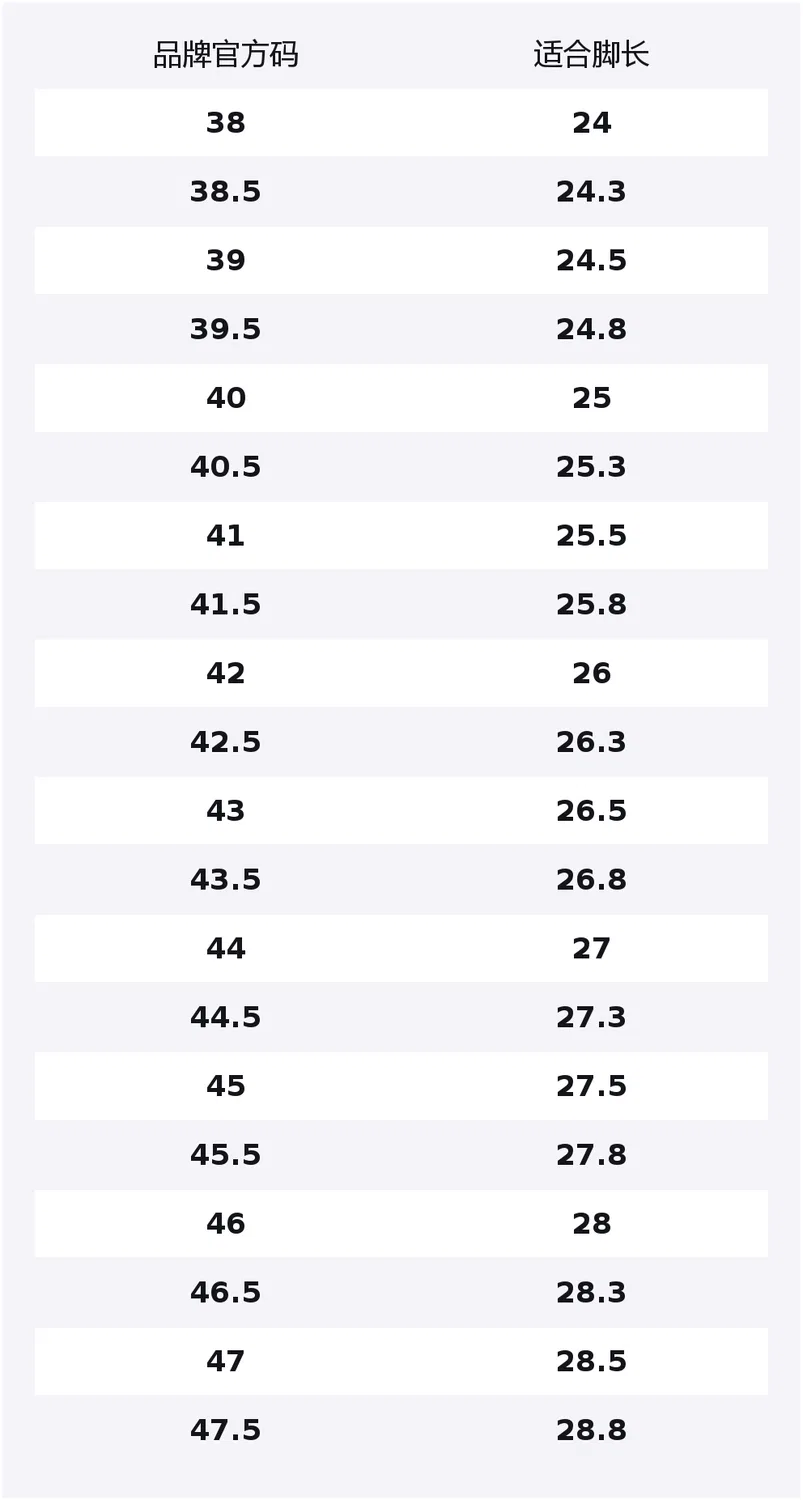 | 品牌官方码 | 适合脚长 |
|---|---|
| 38 | 24 |
| 38.5 | 24.3 |
| 39 | 24.5 |
| 39.5 | 24.8 |
| 40 | 25 |
| 40.5 | 25.3 |
| 41 | 25.5 |
| 41.5 | 25.8 |
| 42 | 26 |
| 42.5 | 26.3 |
| 43 | 26.5 |
| 43.5 | 26.8 |
| 44 | 27 |
| 44.5 | 27.3 |
| 45 | 27.5 |
| 45.5 | 27.8 |
| 46 | 28 |
| 46.5 | 28.3 |
| 47 | 28.5 |
| 47.5 | 28.8 |